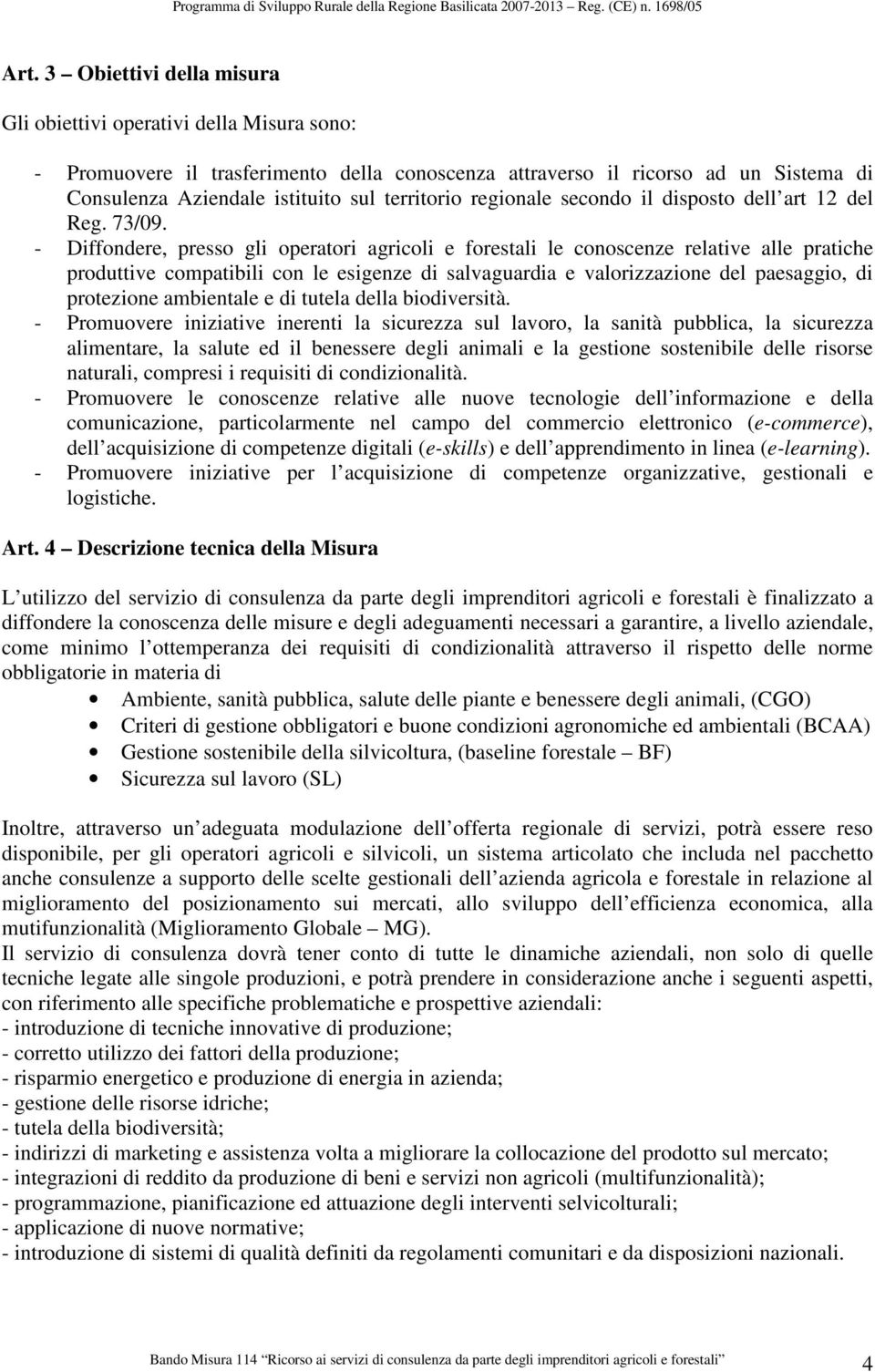 Programma di Sviluppo Rurale della Regione Basilicata 2007-2013 – Reg. (CE) n. 1698/05

Art. 3 – Obiettivi della misura

Gli obiettivi operativi della Misura sono:

- Promuovere il trasferimento della conoscenza attraverso il ricorso ad un Sistema di Consulenza Aziendale istituito sul territorio regionale secondo il disposto dell art 12 del Reg. 73/09.
- Diffondere, presso gli operatori agricoli e forestali le conoscenze relative alle pratiche produttive compatibili con le esigenze di salvaguardia e valorizzazione del paesaggio, di protezione ambientale e di tutela della biodiversità.
- Promuovere iniziative inerenti la sicurezza sul lavoro, la sanità pubblica, la sicurezza alimentare, la salute ed il benessere degli animali e la gestione sostenibile delle risorse naturali, compresi i requisiti di condizionalità.
- Promuovere le conoscenze relative alle nuove tecnologie dell informazione e della comunicazione, particolarmente nel campo del commercio elettronico (e-commerce), dell acquisizione di competenze digitali (e-skills) e dell apprendimento in linea (e-learning).
- Promuovere iniziative per l acquisizione di competenze organizzative, gestionali e logistiche.

Art. 4 – Descrizione tecnica della Misura

L utilizzo del servizio di consulenza da parte degli imprenditori agricoli e forestali è finalizzato a diffondere la conoscenza delle misure e degli adeguamenti necessari a garantire, a livello aziendale, come minimo l ottemperanza dei requisiti di condizionalità attraverso il rispetto delle norme obbligatorie in materia di

• Ambiente, sanità pubblica, salute delle piante e benessere degli animali, (CGO)
• Criteri di gestione obbligatori e buone condizioni agronomiche ed ambientali (BCAA)
• Gestione sostenibile della silvicoltura, (baseline forestale – BF)
• Sicurezza sul lavoro (SL)

Inoltre, attraverso un adeguata modulazione dell offerta regionale di servizi, potrà essere reso disponibile, per gli operatori agricoli e silvicoli, un sistema articolato che includa nel pacchetto anche consulenze a supporto delle scelte gestionali dell azienda agricola e forestale in relazione al miglioramento del posizionamento sui mercati, allo sviluppo dell efficienza economica, alla mutifunzionalità (Miglioramento Globale – MG).
Il servizio di consulenza dovrà tener conto di tutte le dinamiche aziendali, non solo di quelle tecniche legate alle singole produzioni, e potrà prendere in considerazione anche i seguenti aspetti, con riferimento alle specifiche problematiche e prospettive aziendali:
- introduzione di tecniche innovative di produzione;
- corretto utilizzo dei fattori della produzione;
- risparmio energetico e produzione di energia in azienda;
- gestione delle risorse idriche;
- tutela della biodiversità;
- indirizzi di marketing e assistenza volta a migliorare la collocazione del prodotto sul mercato;
- integrazioni di reddito da produzione di beni e servizi non agricoli (multifunzionalità);
- programmazione, pianificazione ed attuazione degli interventi selvicolturali;
- applicazione di nuove normative;
- introduzione di sistemi di qualità definiti da regolamenti comunitari e da disposizioni nazionali.

Bando Misura 114 Ricorso ai servizi di consulenza da parte degli imprenditori agricoli e forestali 4